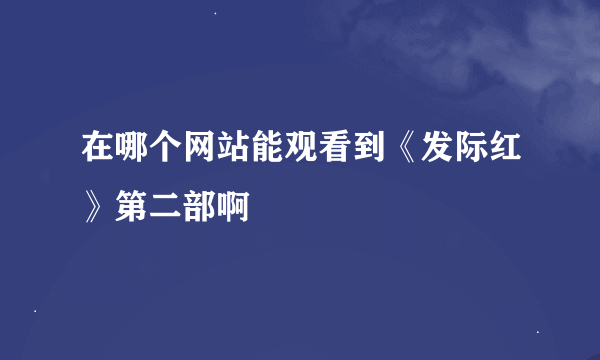 在哪个网站能观看到《发际红》第二部啊